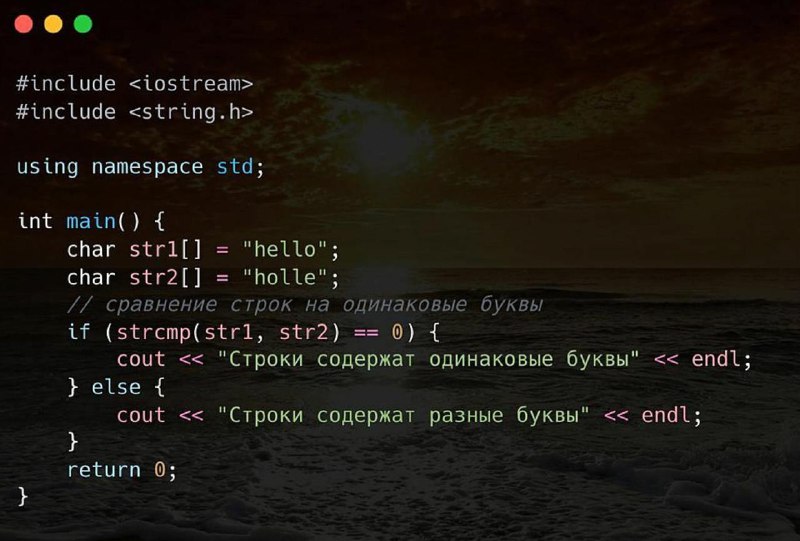 #include <iostream>
#include <string.h>

using namespace std;

int main() {
    char str1[] = "hello";
    char str2[] = "holle";
    // сравнение строк на одинаковые буквы
    if (strcmp(str1, str2) == 0) {
        cout << "Строки содержат одинаковые буквы" << endl;
    } else {
        cout << "Строки содержат разные буквы" << endl;
    }
    return 0;
}